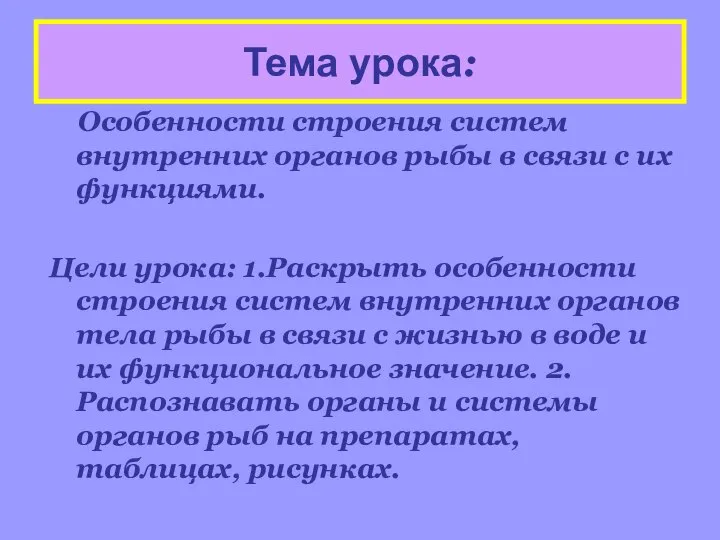 Тема урока:

Особенности строения систем внутренних органов рыбы в связи с их функциями.

Цели урока: 1.Раскрыть особенности строения систем внутренних органов тела рыбы в связи с жизнью в воде и их функциональное значение. 2. Распознавать органы и системы органов рыб на препаратах, таблицах, рисунках.